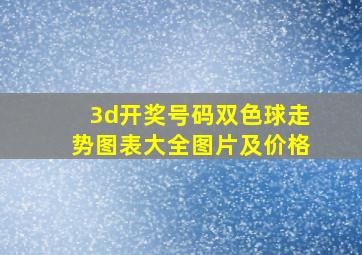 3d开奖号码双色球走势图表大全图片及价格